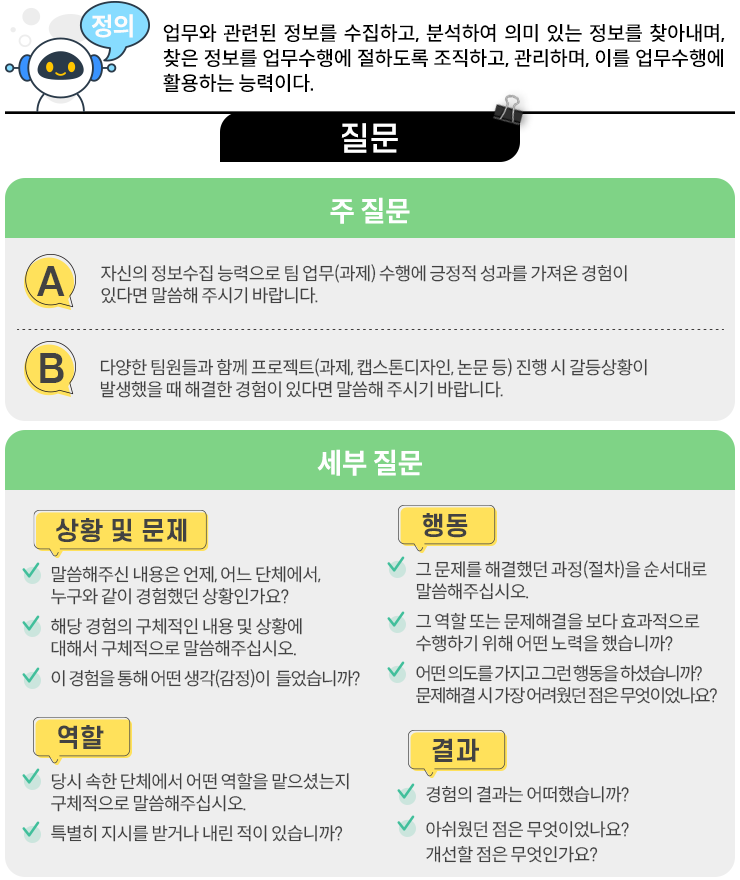 정의

업무와 관련된 정보를 수집하고, 분석하여 의미 있는 정보를 찾아내며, 찾은 정보를 업무수행에 절하도록 조직하고, 관리하며, 이를 업무수행에 활용하는 능력이다.

질문

주 질문

A 자신의 정보수집 능력으로 팀 업무(과제) 수행에 긍정적 성과를 가져온 경험이 있다면 말씀해 주시기 바랍니다.

B 다양한 팀원들과 함께 프로젝트(과제, 캡스톤디자인, 논문 등) 진행 시 갈등상황이 발생했을 때 해결한 경험이 있다면 말씀해 주시기 바랍니다.

세부 질문

상황 및 문제

말씀해주신 내용은 언제, 어느 단체에서, 누구와 같이 경험했던 상황인가요?

해당 경험의 구체적인 내용 및 상황에 대해서 구체적으로 말씀해주십시오.

이 경험을 통해 어떤 생각(감정)이 들었습니까?

역할

당시 속한 단체에서 어떤 역할을 맡으셨는지 구체적으로 말씀해주십시오.

특별히 지시를 받거나 내린 적이 있습니까?

행동

그 문제를 해결했던 과정(절차)을 순서대로 말씀해주십시오.

그 역할 또는 문제해결을 보다 효과적으로 수행하기 위해 어떤 노력을 했습니까?

어떤 의도를 가지고 그런 행동을 하셨습니까? 문제해결 시 가장 어려웠던 점은 무엇이었나요?

결과

경험의 결과는 어떠했습니까?

아쉬웠던 점은 무엇이었나요? 개선할 점은 무엇인가요?